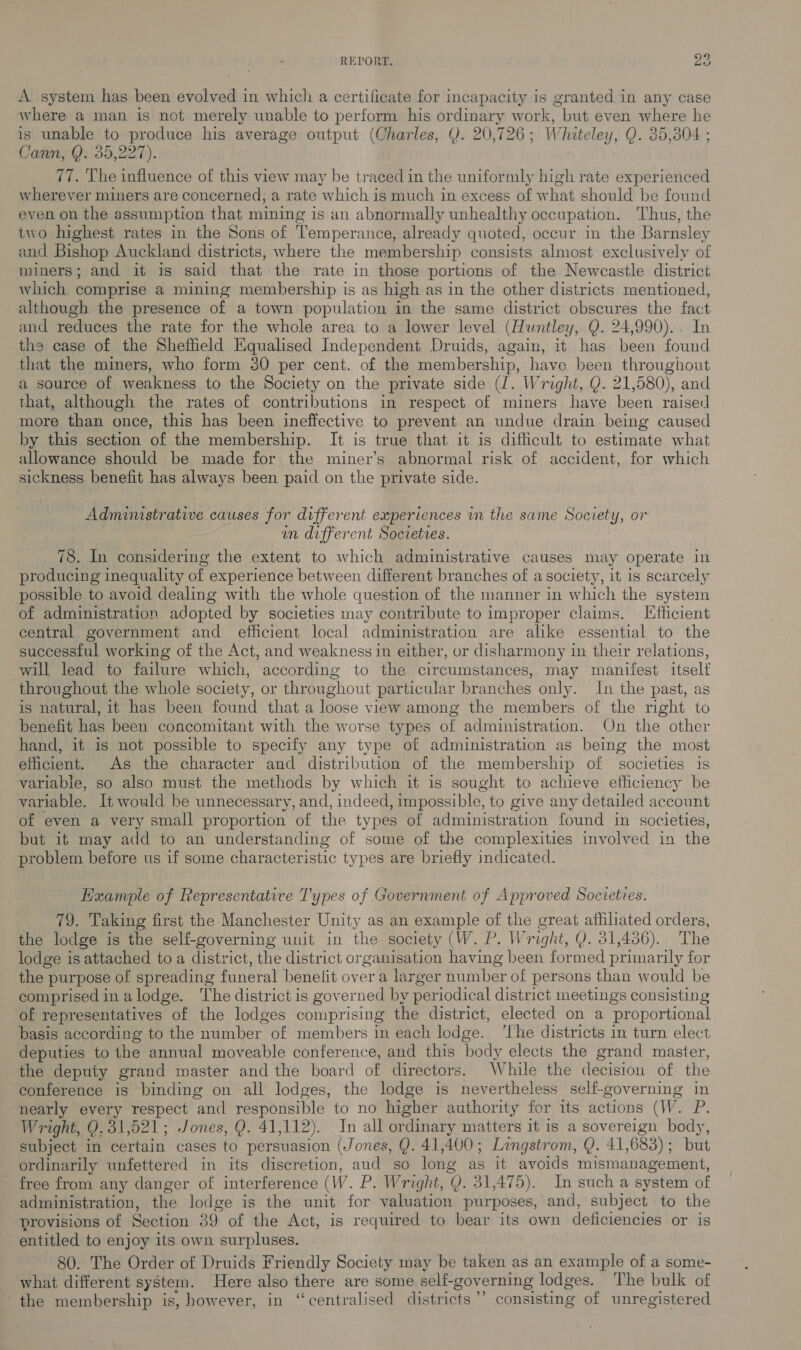 REPORT. 23

A system has been evolved in which a certificate for incapacity is granted in any case where a man is not merely unable to perform his ordinary work, but even where he is unable to produce his average output (Charles, Q. 20,726; Whiteley, Q. 35,304; Cann, Q. 35,227).

77. The influence of this view may be traced in the uniformly high rate experienced wherever miners are concerned, a rate which is much in excess of what should be found even on the assumption that mining is an abnormally unhealthy occupation. Thus, the two highest rates in the Sons of Temperance, already quoted, occur in the Barnsley and Bishop Auckland districts, where the membership consists almost exclusively of miners; and it is said that the rate in those portions of the Newcastle district which comprise a mining membership is as high as in the other districts mentioned, although the presence of a town population in the same district obscures the fact and reduces the rate for the whole area to a lower level (Huntley, Q. 24,990). In the case of the Sheffield Equalised Independent Druids, again, it has been found that the miners, who form 30 per cent. of the membership, have been throughout a source of weakness to the Society on the private side (I. Wright, Q. 21,580), and that, although the rates of contributions in respect of miners have been raised more than once, this has been ineffective to prevent an undue drain being caused by this section of the membership. It is true that it is difficult to estimate what allowance should be made for the miner's abnormal risk of accident, for which sickness benefit has always been paid on the private side.

Administrative causes for different experiences in the same Society, or in different Societies.

78. In considering the extent to which administrative causes may operate in producing inequality of experience between different branches of a society, it is scarcely possible to avoid dealing with the whole question of the manner in which the system of administration adopted by societies may contribute to improper claims. Efficient central government and efficient local administration are alike essential to the successful working of the Act, and weakness in either, or disharmony in their relations, will lead to failure which, according to the circumstances, may manifest itself throughout the whole society, or throughout particular branches only. In the past, as is natural, it has been found that a loose view among the members of the right to benefit has been concomitant with the worse types of administration. On the other hand, it is not possible to specify any type of administration as being the most efficient. As the character and distribution of the membership of societies is variable, so also must the methods by which it is sought to achieve efficiency be variable. It would be unnecessary, and, indeed, impossible, to give any detailed account of even a very small proportion of the types of administration found in societies, but it may add to an understanding of some of the complexities involved in the problem before us if some characteristic types are briefly indicated.

Example of Representative Types of Government of Approved Societies.

79. Taking first the Manchester Unity as an example of the great affiliated orders, the lodge is the self-governing unit in the society (W. P. Wright, Q. 31,436). The lodge is attached to a district, the district organisation having been formed primarily for the purpose of spreading funeral benefit over a larger number of persons than would be comprised in a lodge. The district is governed by periodical district meetings consisting of representatives of the lodges comprising the district, elected on a proportional basis according to the number of members in each lodge. The districts in turn elect deputies to the annual moveable conference, and this body elects the grand master, the deputy grand master and the board of directors. While the decision of the conference is binding on all lodges, the lodge is nevertheless self-governing in nearly every respect and responsible to no higher authority for its actions (W. P. Wright, Q. 31,521; Jones, Q. 41,112). In all ordinary matters it is a sovereign body, subject in certain cases to persuasion (Jones, Q. 41,400; Lingstrom, Q. 41,683); but ordinarily unfettered in its discretion, and so long as it avoids mismanagement, free from any danger of interference (W. P. Wright, Q. 31,475). In such a system of administration, the lodge is the unit for valuation purposes, and, subject to the provisions of Section 39 of the Act, is required to bear its own deficiencies or is entitled to enjoy its own surpluses.

80. The Order of Druids Friendly Society may be taken as an example of a somewhat different system. Here also there are some self-governing lodges. The bulk of the membership is, however, in "centralised districts" consisting of unregistered